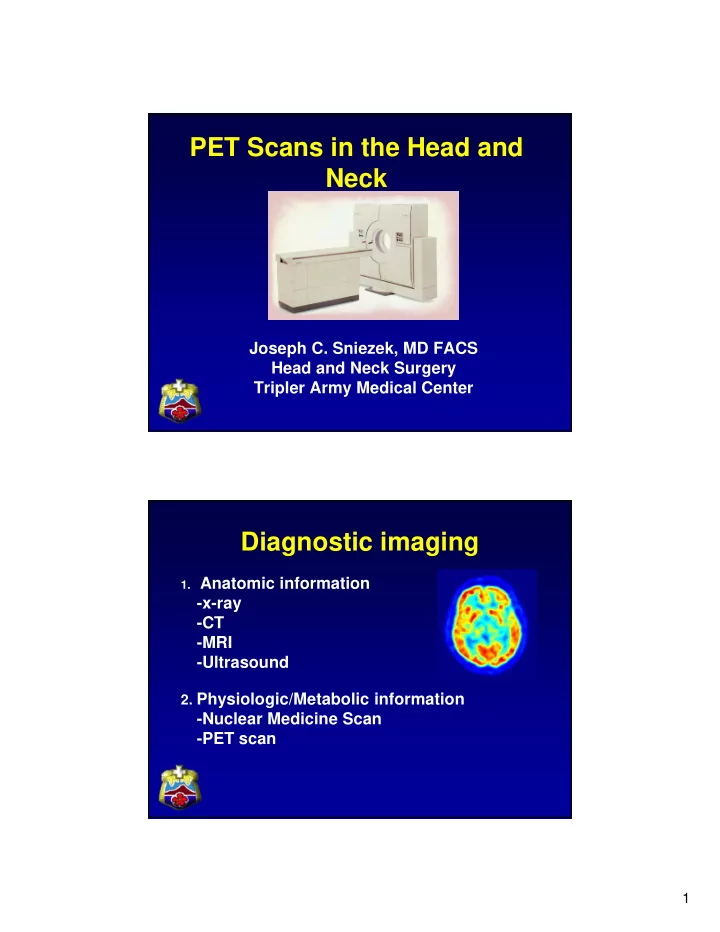 PET Scans in the Head and Neck

Joseph C. Sniezek, MD FACS
Head and Neck Surgery
Tripler Army Medical Center

Diagnostic imaging

1. Anatomic information
-x-ray
-CT
-MRI
-Ultrasound

2. Physiologic/Metabolic information
-Nuclear Medicine Scan
-PET scan

1